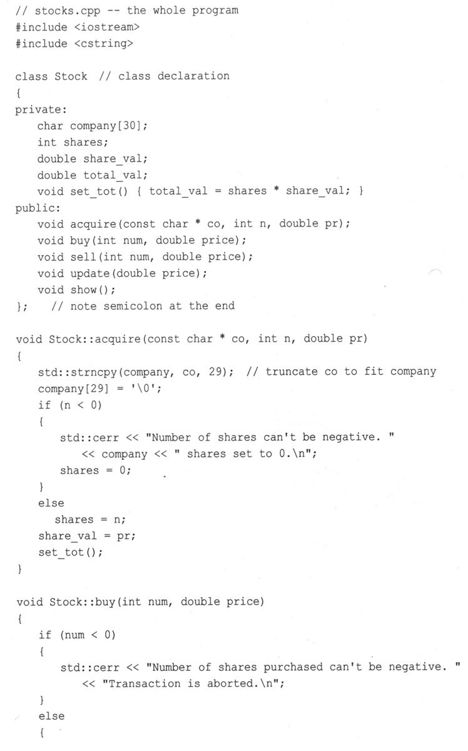 // stocks.cpp -- the whole program
#include <iostream>
#include <cstring>

class Stock // class declaration
{
private:
    char company[30];
    int shares;
    double share_val;
    double total_val;
    void set_tot() { total_val = shares * share_val; }
public:
    void acquire(const char * co, int n, double pr);
    void buy(int num, double price);
    void sell(int num, double price);
    void update(double price);
    void show();
};   // note semicolon at the end

void Stock::acquire(const char * co, int n, double pr)
{
    std::strncpy(company, co, 29); // truncate co to fit company
    company[29] = '\0';
    if (n < 0)
    {
        std::cerr << "Number of shares can't be negative. "
            << company << " shares set to 0.\n";
        shares = 0;
    }
    else
        shares = n;
    share_val = pr;
    set_tot();
}

void Stock::buy(int num, double price)
{
    if (num < 0)
    {
        std::cerr << "Number of shares purchased can't be negative. "
            << "Transaction is aborted.\n";
    }
    else
    {